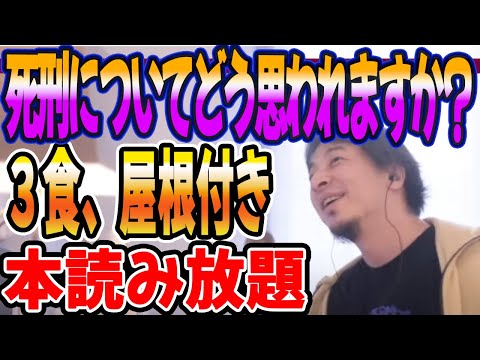 死刑についてどう思われますか？
３食、屋根付き
本読み放題